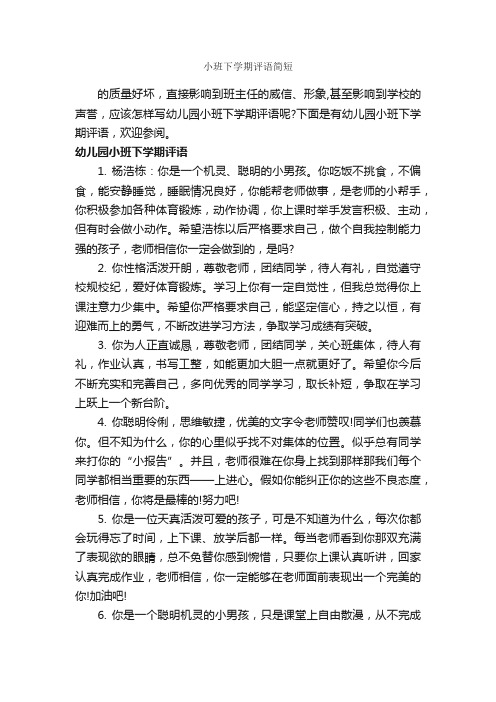 小班下学期评语简短

的质量好坏，直接影响到班主任的威信、形象,甚至影响到学校的声誉，应该怎样写幼儿园小班下学期评语呢?下面是有幼儿园小班下学期评语，欢迎参阅。

幼儿园小班下学期评语

1. 杨浩栋：你是一个机灵、聪明的小男孩。你吃饭不挑食，不偏食，能安静睡觉，睡眠情况良好，你能帮老师做事，是老师的小帮手，你积极参加各种体育锻炼，动作协调，你上课时举手发言积极、主动，但有时会做小动作。希望浩栋以后严格要求自己，做个自我控制能力强的孩子，老师相信你一定会做到的，是吗?

2. 你性格活泼开朗，尊敬老师，团结同学，待人有礼，自觉遵守校规校纪，爱好体育锻炼。学习上你有一定自觉性，但我总觉得你上课注意力少集中。希望你严格要求自己，能坚定信心，持之以恒，有迎难而上的勇气，不断改进学习方法，争取学习成绩有突破。

3. 你为人正直诚恳，尊敬老师，团结同学，关心班集体，待人有礼，作业认真，书写工整，如能更加大胆一点就更好了。希望你今后不断充实和完善自己，多向优秀的同学学习，取长补短，争取在学习上跃上一个新台阶。

4. 你聪明伶俐，思维敏捷，优美的文字令老师赞叹!同学们也羡慕你。但不知为什么，你的心里似乎找不对集体的位置。似乎总有同学来打你的“小报告”。并且，老师很难在你身上找到那样那我们每个同学都相当重要的东西——上进心。假如你能纠正你的这些不良态度，老师相信，你将是最棒的!努力吧!

5. 你是一位天真活泼可爱的孩子，可是不知道为什么，每次你都会玩得忘了时间，上下课、放学后都一样。每当老师看到你那双充满了表现欲的眼睛，总不免替你感到惋惜，只要你上课认真听讲，回家认真完成作业，老师相信，你一定能够在老师面前表现出一个完美的你!加油吧!

6. 你是一个聪明机灵的小男孩，只是课堂上自由散漫，从不完成